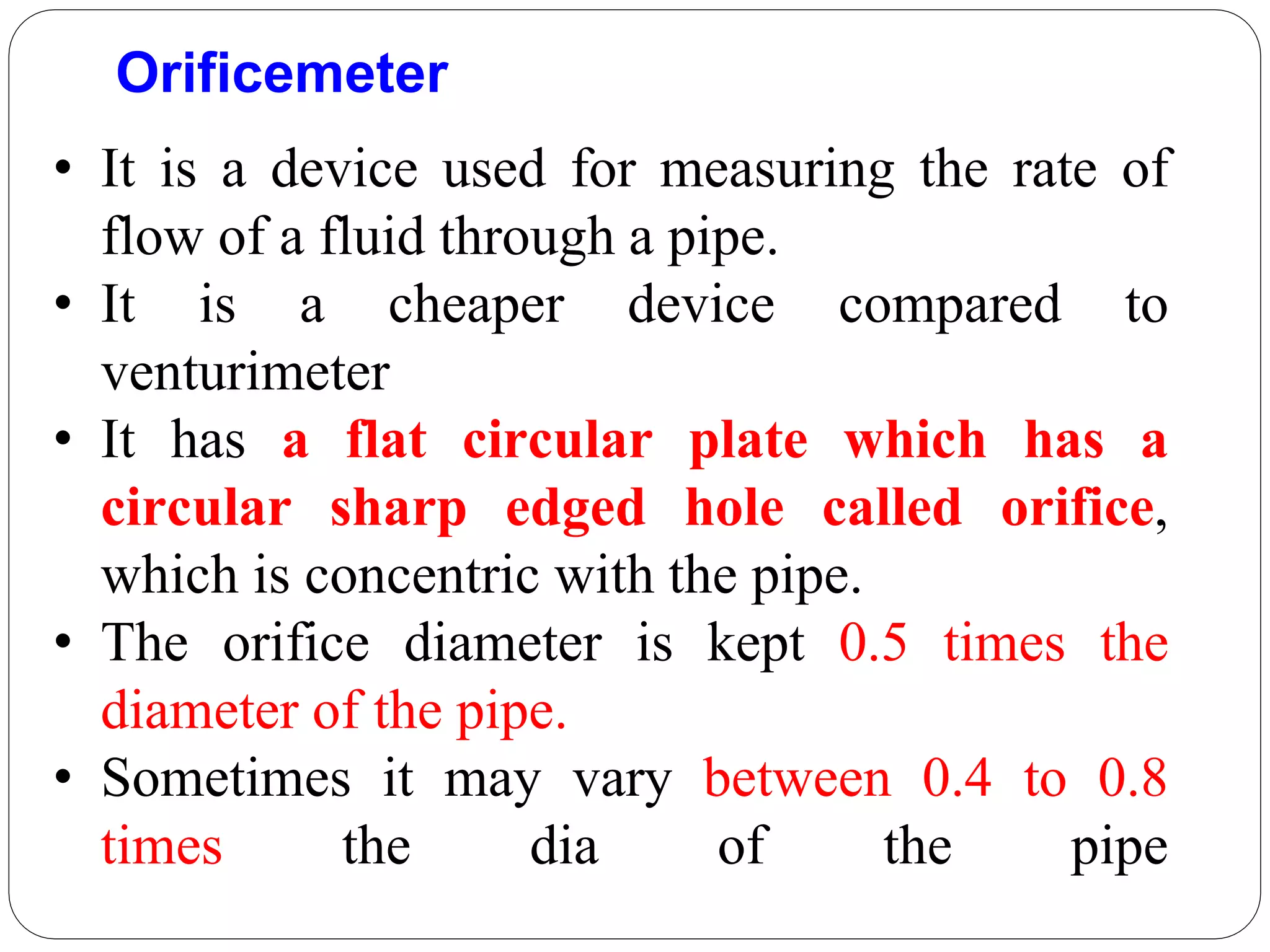 Orificemeter

• It is a device used for measuring the rate of flow of a fluid through a pipe.
• It is a cheaper device compared to venturimeter
• It has a flat circular plate which has a circular sharp edged hole called orifice, which is concentric with the pipe.
• The orifice diameter is kept 0.5 times the diameter of the pipe.
• Sometimes it may vary between 0.4 to 0.8 times the dia of the pipe